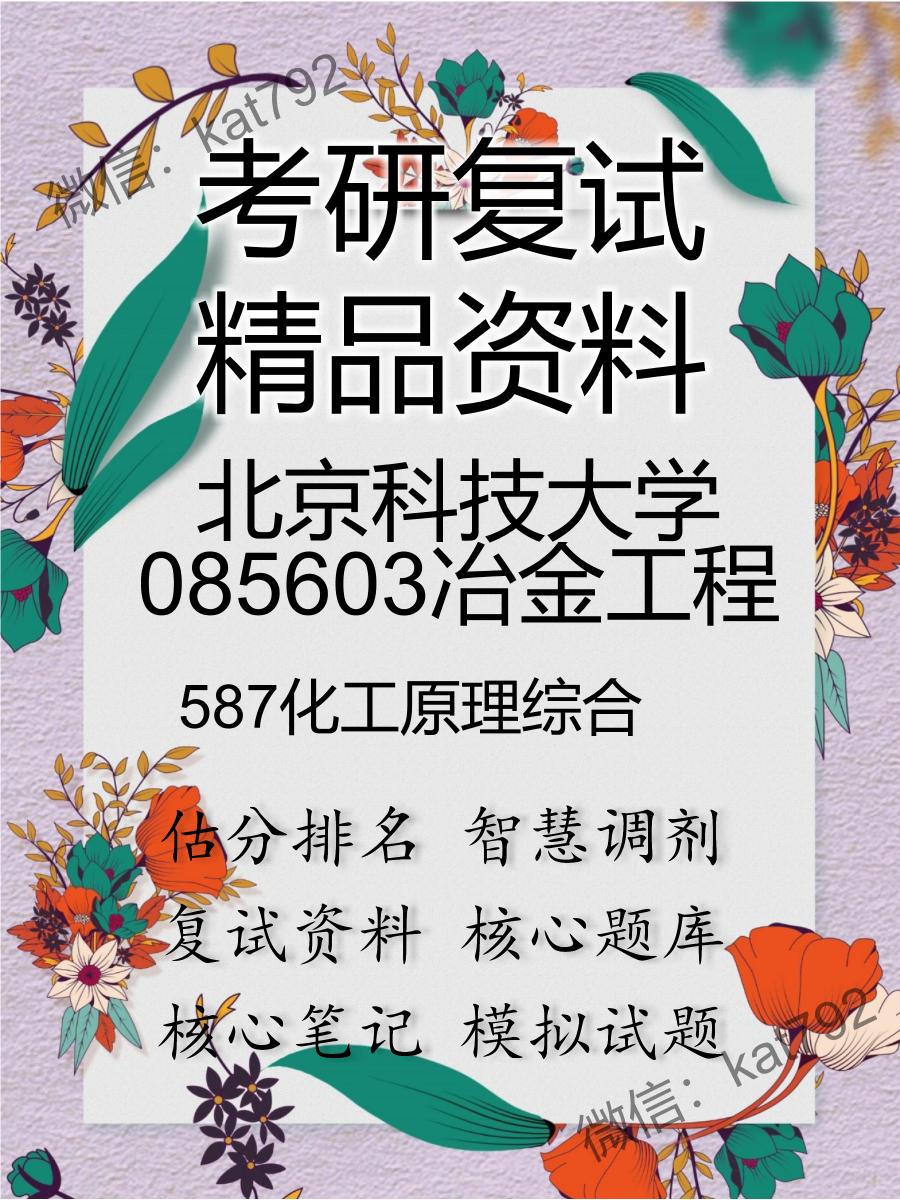 微信：kat792

考研复试
精品资料

北京科技大学
085603冶金工程

587化工原理综合

估分排名 智慧调剂
复试资料 核心题库
核心笔记 模拟试题

微信：kat792